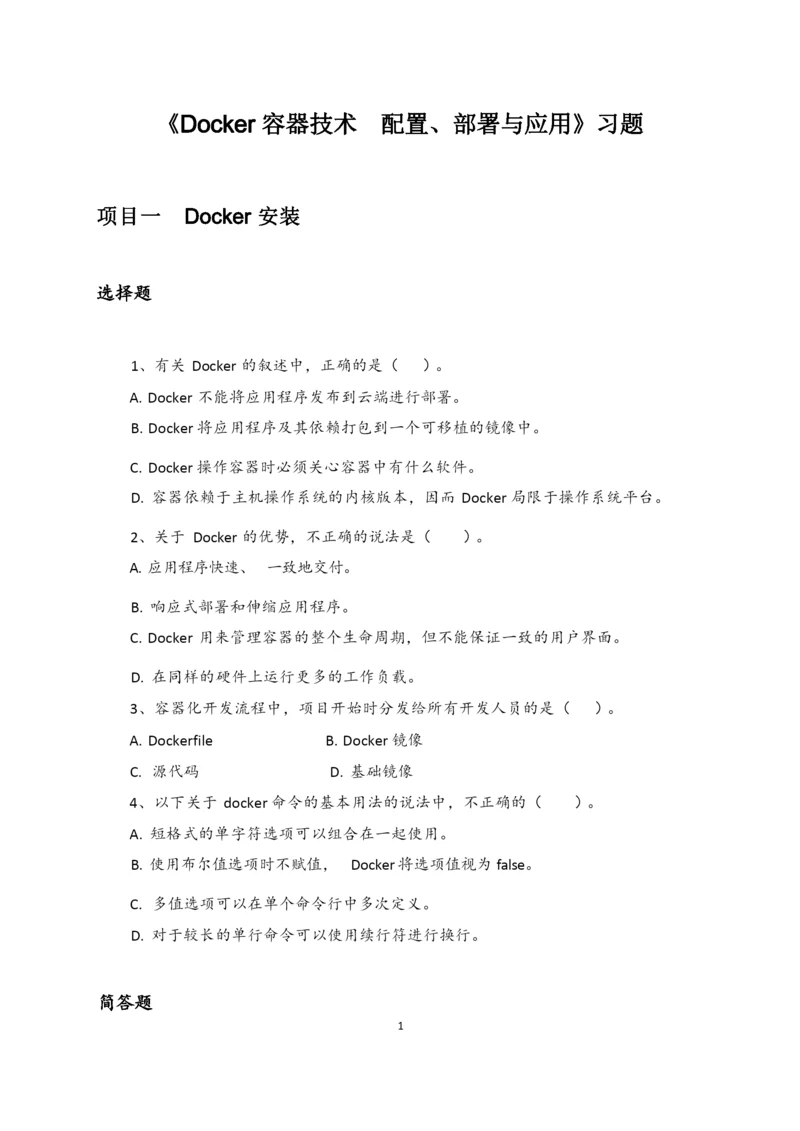 《Docker 容器技术　配置、部署与应用》习题

项目一　Docker 安装

选择题

1、有关 Docker 的叙述中，正确的是（　）。

A. Docker 不能将应用程序发布到云端进行部署。

B. Docker 将应用程序及其依赖打包到一个可移植的镜像中。

C. Docker 操作容器时必须关心容器中有什么软件。

D. 容器依赖于主机操作系统的内核版本，因而 Docker 局限于操作系统平台。

2、关于 Docker 的优势，不正确的说法是（　）。

A. 应用程序快速、　一致地交付。

B. 响应式部署和伸缩应用程序。

C. Docker 用来管理容器的整个生命周期，但不能保证一致的用户界面。

D. 在同样的硬件上运行更多的工作负载。

3、容器化开发流程中，项目开始时分发给所有开发人员的是（　）。

A. Dockerfile　　B. Docker 镜像

C. 源代码　　D. 基础镜像

4、以下关于 docker 命令的基本用法的说法中，不正确的（　）。

A. 短格式的单字符选项可以组合在一起使用。

B. 使用布尔值选项时不赋值，　Docker 将选项值视为 false。

C. 多值选项可以在单个命令行中多次定义。

D. 对于较长的单行命令可以使用续行符进行换行。

简答题

1